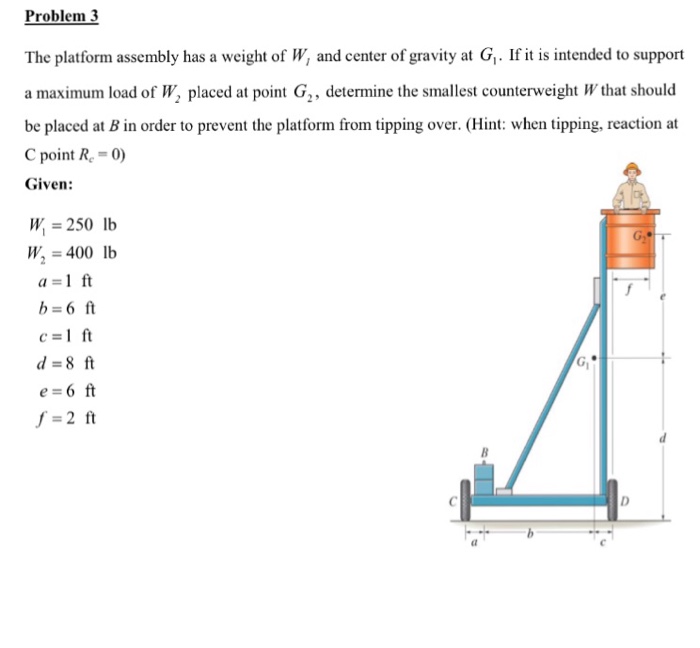 Problem 3

The platform assembly has a weight of $W_1$ and center of gravity at $G_1$. If it is intended to support a maximum load of $W_2$ placed at point $G_2$, determine the smallest counterweight $W$ that should be placed at $B$ in order to prevent the platform from tipping over. (Hint: when tipping, reaction at C point $R_c = 0$)

Given:

$W_1 = 250$ lb
$W_2 = 400$ lb
$a = 1$ ft
$b = 6$ ft
$c = 1$ ft
$d = 8$ ft
$e = 6$ ft
$f = 2$ ft

$G_2$
$f$
$e$
$G_1$
$d$
$B$
$C$
$D$
$a$
$b$
$c$